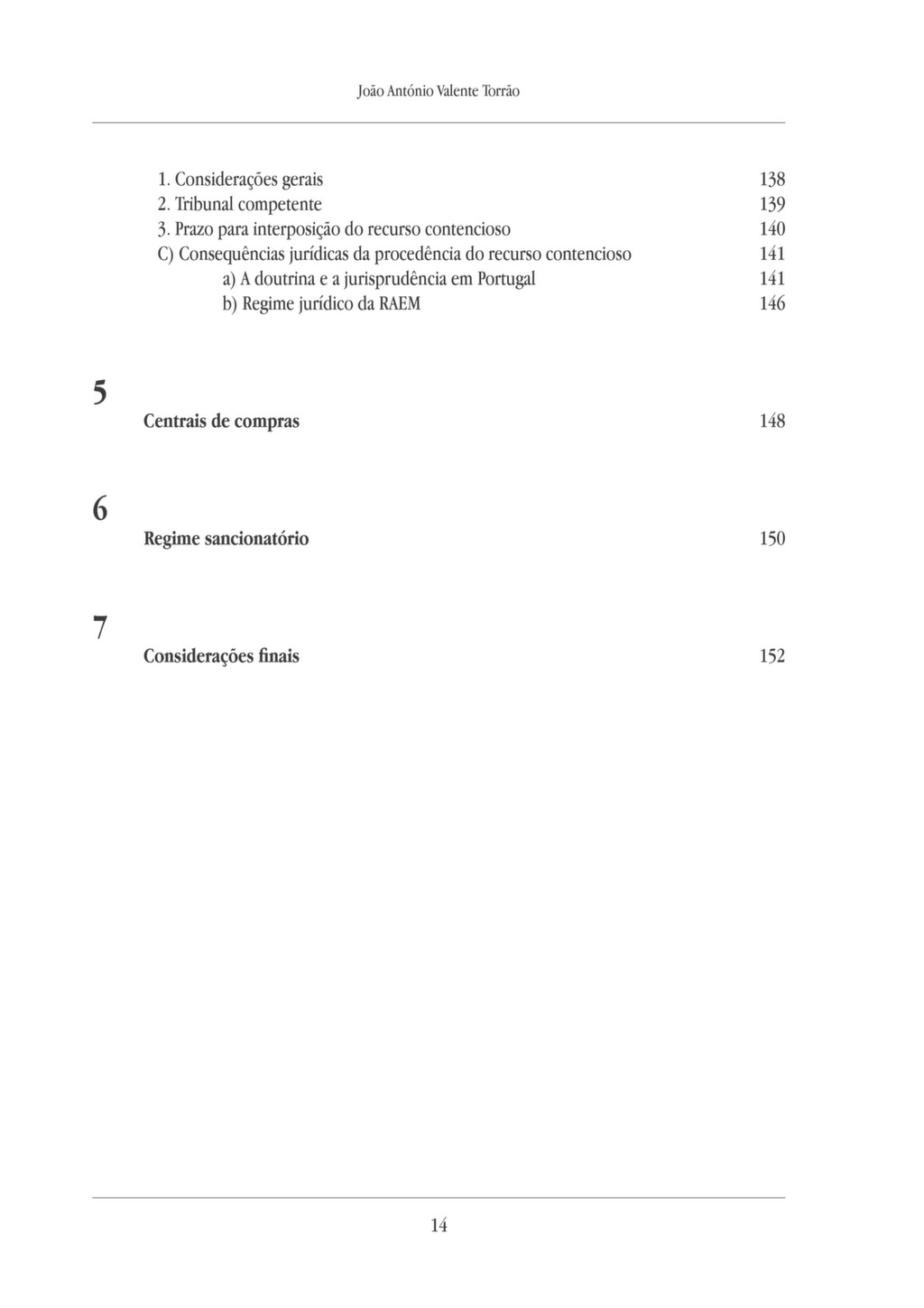 João António Valente Torrão

1. Considerações gerais 138
2. Tribunal competente 139
3. Prazo para interposição do recurso contencioso 140
C) Consequências jurídicas da procedência do recurso contencioso 141
a) A doutrina e a jurisprudência em Portugal 141
b) Regime jurídico da RAEM 146

5

Centrais de compras 148

6

Regime sancionatório 150

7

Considerações finais 152

14